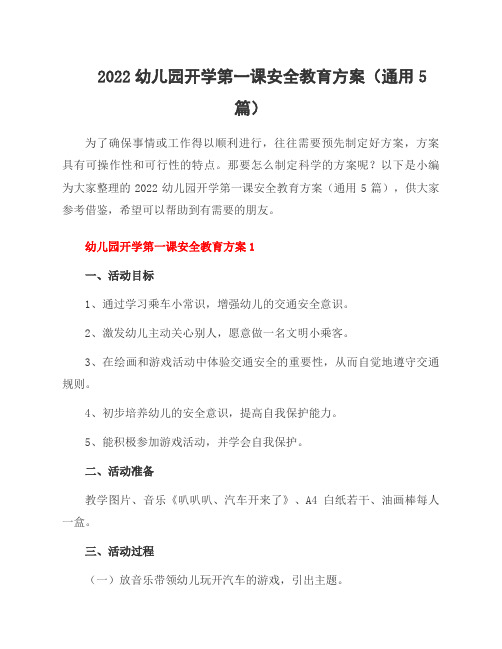 2022 幼儿园开学第一课安全教育方案（通用 5 篇）

为了确保事情或工作得以顺利进行，往往需要预先制定好方案，方案具有可操作性和可行性的特点。那要怎么制定科学的方案呢？以下是小编为大家整理的 2022 幼儿园开学第一课安全教育方案（通用 5 篇），供大家参考借鉴，希望可以帮助到有需要的朋友。

幼儿园开学第一课安全教育方案 1

一、活动目标

1、通过学习乘车小常识，增强幼儿的交通安全意识。

2、激发幼儿主动关心别人，愿意做一名文明小乘客。

3、在绘画和游戏活动中体验交通安全的重要性，从而自觉地遵守交通规则。

4、初步培养幼儿的安全意识，提高自我保护能力。

5、能积极参加游戏活动，并学会自我保护。

二、活动准备

教学图片、音乐《叭叭叭、汽车开来了》、A4 白纸若干、油画棒每人一盒。

三、活动过程

（一）放音乐带领幼儿玩开汽车的游戏，引出主题。